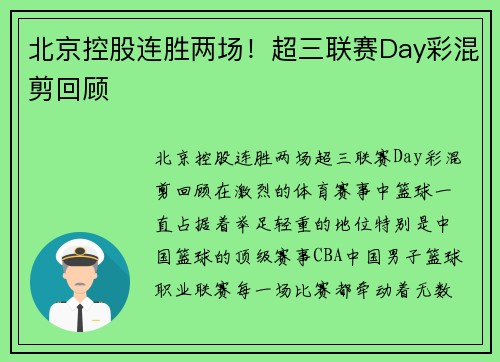 北京控股连胜两场！超三联赛Day彩混剪回顾

北京控股连胜两场超三联赛Day彩混剪回顾在激烈的体育赛事中篮球一直占据着举足轻重的地位特别是中国篮球的顶级赛事CBA中国男子篮球职业联赛每一场比赛都牵动着无数